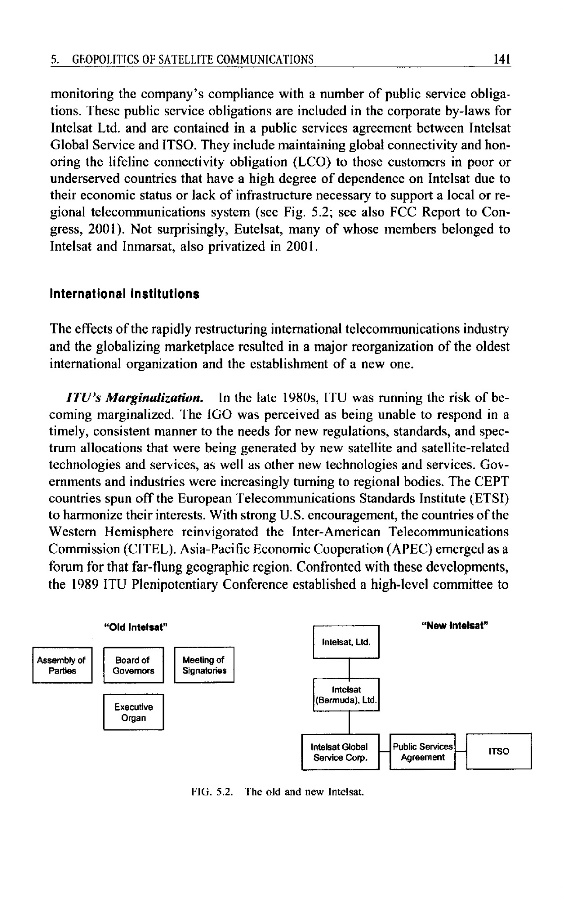 5. GEOPOLITICS OF SATELLITE COMMUNICATIONS 141

monitoring the company's compliance with a number of public service obligations. These public service obligations are included in the corporate by-laws for Intelsat Ltd. and are contained in a public services agreement between Intelsat Global Service and ITSO. They include maintaining global connectivity and honoring the lifeline connectivity obligation (LCO) to those customers in poor or underserved countries that have a high degree of dependence on Intelsat due to their economic status or lack of infrastructure necessary to support a local or regional telecommunications system (see Fig. 5.2; see also FCC Report to Congress, 2001). Not surprisingly, Eutelsat, many of whose members belonged to Intelsat and Inmarsat, also privatized in 2001.

International Institutions

The effects of the rapidly restructuring international telecommunications industry and the globalizing marketplace resulted in a major reorganization of the oldest international organization and the establishment of a new one.

ITU's Marginalization. In the late 1980s, ITU was running the risk of becoming marginalized. The IGO was perceived as being unable to respond in a timely, consistent manner to the needs for new regulations, standards, and spectrum allocations that were being generated by new satellite and satellite-related technologies and services, as well as other new technologies and services. Governments and industries were increasingly turning to regional bodies. The CEPT countries spun off the European Telecommunications Standards Institute (ETSI) to harmonize their interests. With strong U.S. encouragement, the countries of the Western Hemisphere reinvigorated the Inter-American Telecommunications Commission (CITEL). Asia-Pacific Economic Cooperation (APEC) emerged as a forum for that far-flung geographic region. Confronted with these developments, the 1989 ITU Plenipotentiary Conference established a high-level committee to

"Old Intelsat"

Assembly of Parties

Board of Governors

Meeting of Signatories

Executive Organ

"New Intelsat"

Intelsat, Ltd.

Intelsat (Bermuda), Ltd.

Intelsat Global Service Corp.

Public Services Agreement

ITSO

FIG. 5.2. The old and new Intelsat.